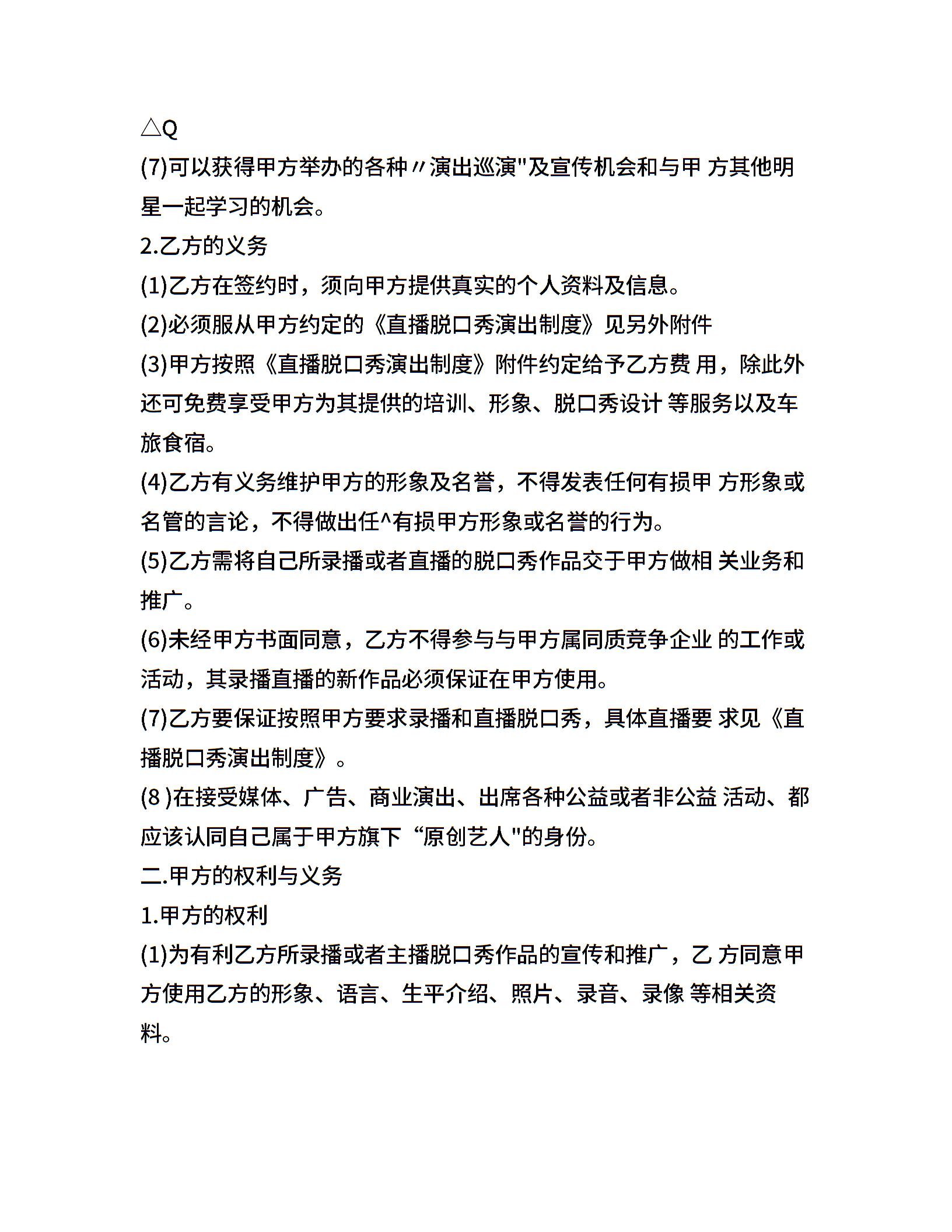 △Q
(7)可以获得甲方举办的各种〃演出巡演"及宣传机会和与甲 方其他明星一起学习的机会。
2.乙方的义务
(1)乙方在签约时，须向甲方提供真实的个人资料及信息。
(2)必须服从甲方约定的《直播脱口秀演出制度》见另外附件
(3)甲方按照《直播脱口秀演出制度》附件约定给予乙方费 用，除此外还可免费享受甲方为其提供的培训、形象、脱口秀设计 等服务以及车旅食宿。
(4)乙方有义务维护甲方的形象及名誉，不得发表任何有损甲 方形象或名管的言论，不得做出任^有损甲方形象或名誉的行为。
(5)乙方需将自己所录播或者直播的脱口秀作品交于甲方做相 关业务和推广。
(6)未经甲方书面同意，乙方不得参与与甲方属同质竞争企业 的工作或活动，其录播直播的新作品必须保证在甲方使用。
(7)乙方要保证按照甲方要求录播和直播脱口秀，具体直播要 求见《直播脱口秀演出制度》。
(8 )在接受媒体、广告、商业演出、出席各种公益或者非公益 活动、都应该认同自己属于甲方旗下“原创艺人"的身份。
二.甲方的权利与义务
1.甲方的权利
(1)为有利乙方所录播或者主播脱口秀作品的宣传和推广，乙 方同意甲方使用乙方的形象、语言、生平介绍、照片、录音、录像 等相关资料。